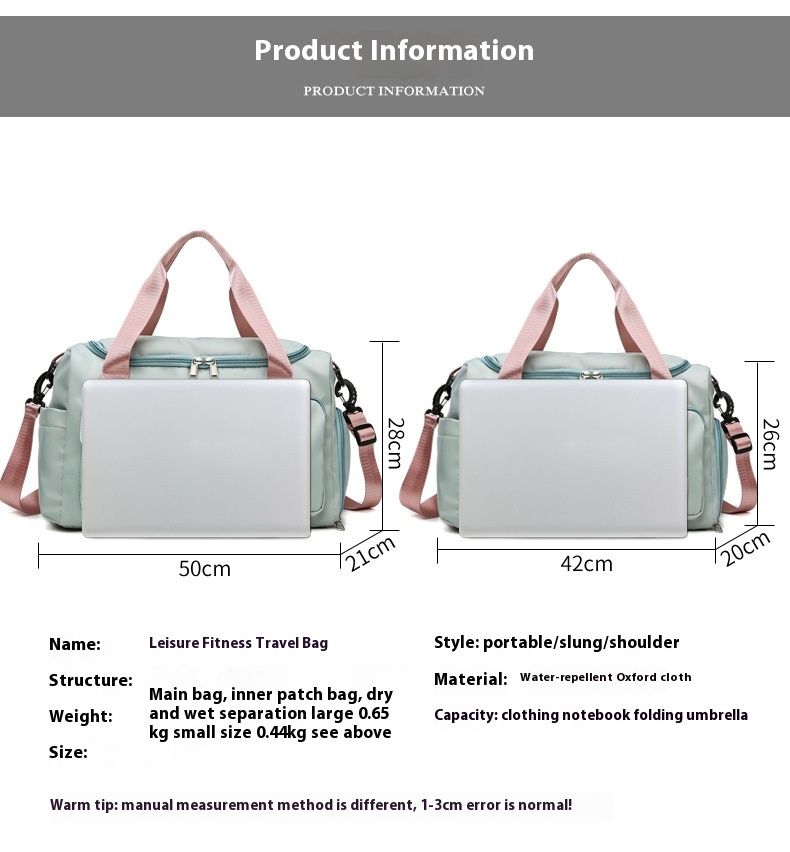 Product Information

PRODUCT INFORMATION

28cm

50cm

21cm

26cm

42cm

20cm

Name: Leisure Fitness Travel Bag

Structure:

Weight:

Size:

Main bag, inner patch bag, dry and wet separation large 0.65 kg small size 0.44kg see above

Style: portable/slung/shoulder

Material: Water-repellent Oxford cloth

Capacity: clothing notebook folding umbrella

Warm tip: manual measurement method is different, 1-3cm error is normal!